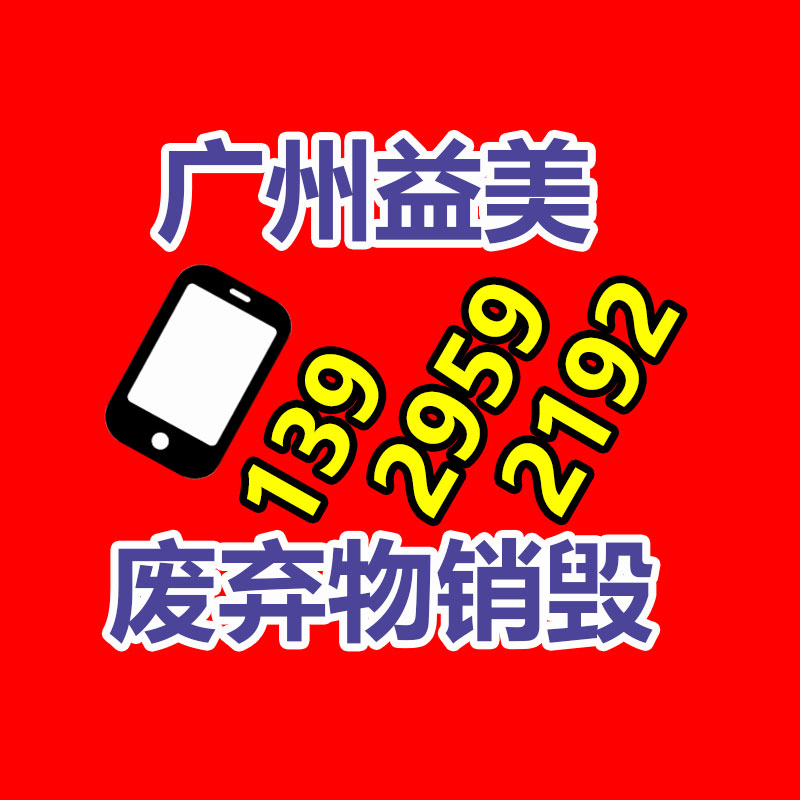 广州益美

139 2959 2192

废弃物销毁